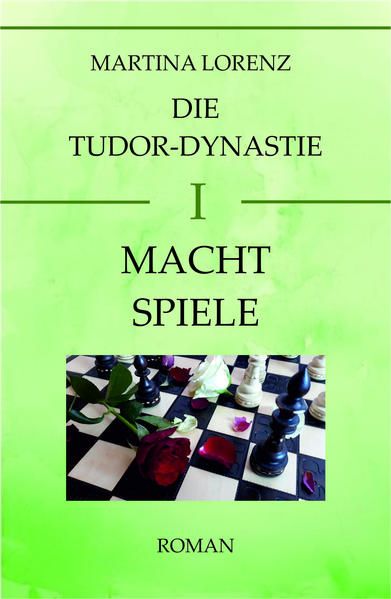 MARTINA LORENZ

DIE
TUDOR-DYNASTIE

I

MACHT
SPIELE

ROMAN